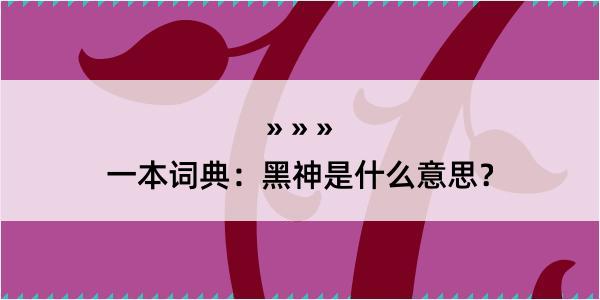 » » »

一本词典：黑神是什么意思？